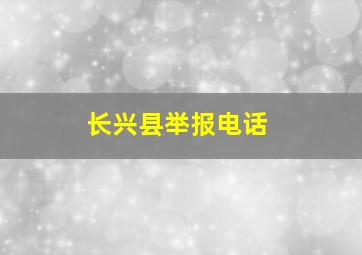 长兴县举报电话